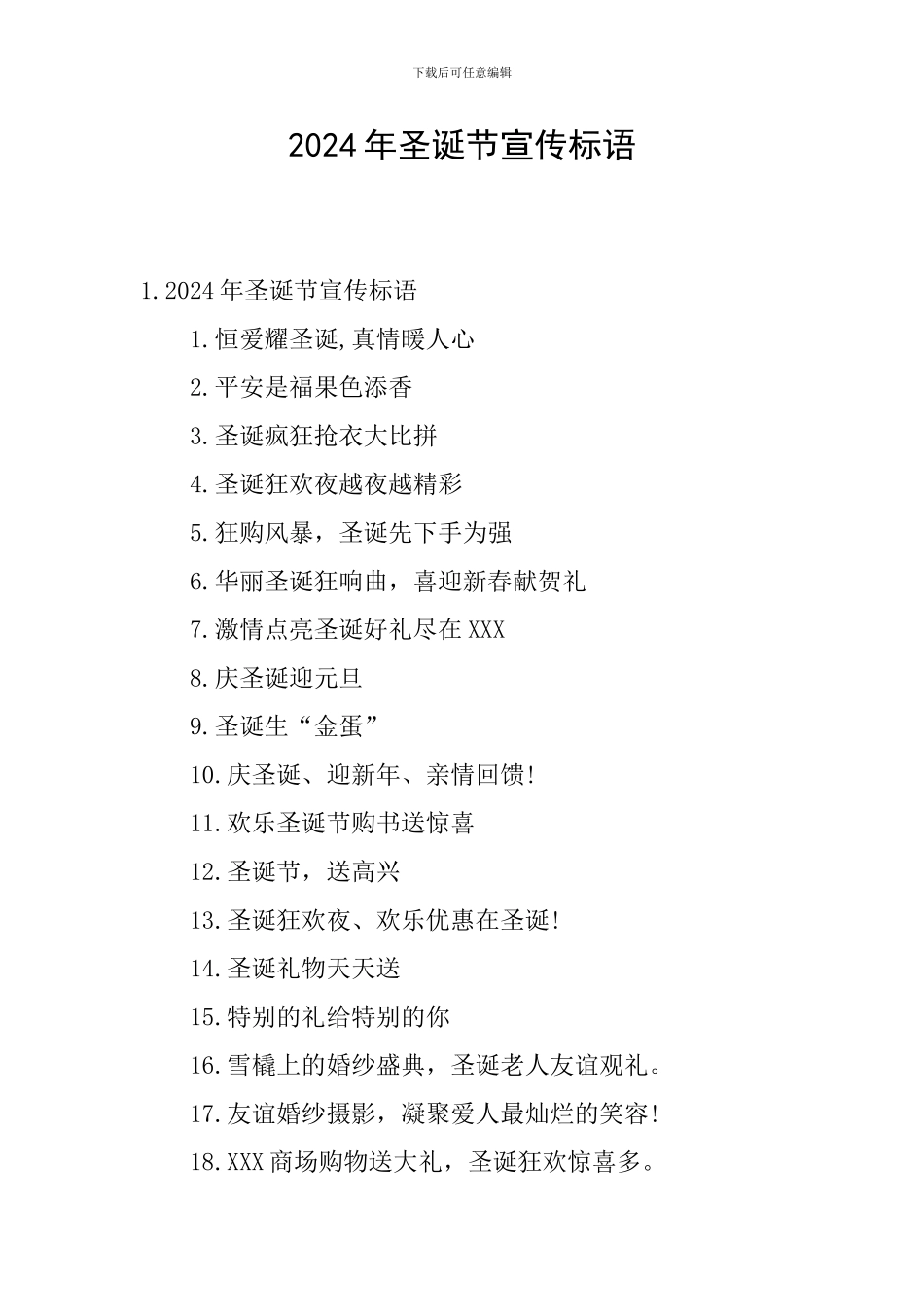 下载后可任意编辑

2024年圣诞节宣传标语

1.2024年圣诞节宣传标语

1.恒爱耀圣诞,真情暖人心

2.平安是福果色添香

3.圣诞疯狂抢衣大比拼

4.圣诞狂欢夜越夜越精彩

5.狂购风暴，圣诞先下手为强

6.华丽圣诞狂响曲，喜迎新春献贺礼

7.激情点亮圣诞好礼尽在XXX

8.庆圣诞迎元旦

9.圣诞生“金蛋”

10.庆圣诞、迎新年、亲情回馈!

11.欢乐圣诞节购书送惊喜

12.圣诞节，送高兴

13.圣诞狂欢夜、欢乐优惠在圣诞!

14.圣诞礼物天天送

15.特别的礼给特别的你

16.雪橇上的婚纱盛典，圣诞老人友谊观礼。

17.友谊婚纱摄影，凝聚爱人最灿烂的笑容!

18.XXX商场购物送大礼，圣诞狂欢惊喜多。